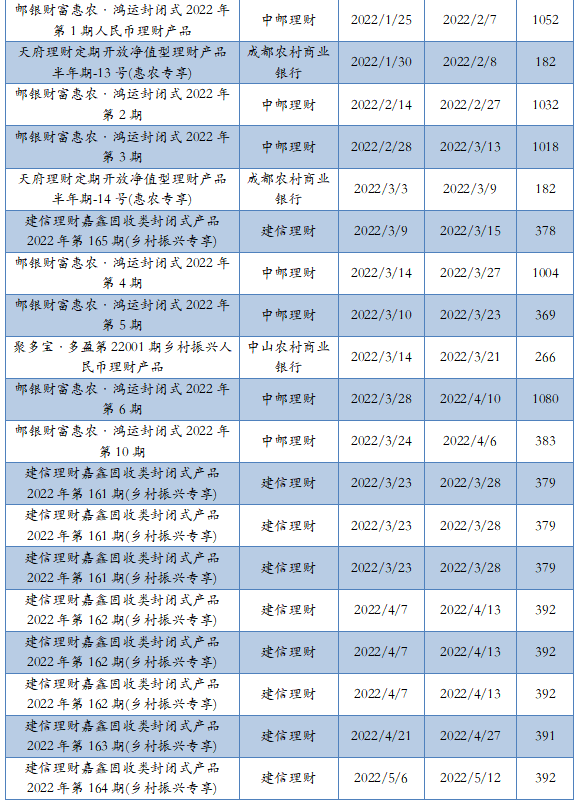 | 邮银财富惠农·鸿运封闭式2022年第1期人民币理财产品 | 中邮理财 | 2022/1/25 | 2022/2/7 | 1052 |
|---|---|---|---|---|
| 天府理财定期开放净值型理财产品半年期-13号(惠农专享) | 成都农村商业银行 | 2022/1/30 | 2022/2/8 | 182 |
| 邮银财富惠农·鸿运封闭式2022年第2期 | 中邮理财 | 2022/2/14 | 2022/2/27 | 1032 |
| 邮银财富惠农·鸿运封闭式2022年第3期 | 中邮理财 | 2022/2/28 | 2022/3/13 | 1018 |
| 天府理财定期开放净值型理财产品半年期-14号(惠农专享) | 成都农村商业银行 | 2022/3/3 | 2022/3/9 | 182 |
| 建信理财嘉鑫固收类封闭式产品2022年第165期(乡村振兴专享) | 建信理财 | 2022/3/9 | 2022/3/15 | 378 |
| 邮银财富惠农·鸿运封闭式2022年第4期 | 中邮理财 | 2022/3/14 | 2022/3/27 | 1004 |
| 邮银财富惠农·鸿运封闭式2022年第5期 | 中邮理财 | 2022/3/10 | 2022/3/23 | 369 |
| 聚多宝·多盈第22001期乡村振兴人民币理财产品 | 中山农村商业银行 | 2022/3/14 | 2022/3/21 | 266 |
| 邮银财富惠农·鸿运封闭式2022年第6期 | 中邮理财 | 2022/3/28 | 2022/4/10 | 1080 |
| 邮银财富惠农·鸿运封闭式2022年第10期 | 中邮理财 | 2022/3/24 | 2022/4/6 | 383 |
| 建信理财嘉鑫固收类封闭式产品2022年第161期(乡村振兴专享) | 建信理财 | 2022/3/23 | 2022/3/28 | 379 |
| 建信理财嘉鑫固收类封闭式产品2022年第161期(乡村振兴专享) | 建信理财 | 2022/3/23 | 2022/3/28 | 379 |
| 建信理财嘉鑫固收类封闭式产品2022年第161期(乡村振兴专享) | 建信理财 | 2022/3/23 | 2022/3/28 | 379 |
| 建信理财嘉鑫固收类封闭式产品2022年第162期(乡村振兴专享) | 建信理财 | 2022/4/7 | 2022/4/13 | 392 |
| 建信理财嘉鑫固收类封闭式产品2022年第162期(乡村振兴专享) | 建信理财 | 2022/4/7 | 2022/4/13 | 392 |
| 建信理财嘉鑫固收类封闭式产品2022年第162期(乡村振兴专享) | 建信理财 | 2022/4/7 | 2022/4/13 | 392 |
| 建信理财嘉鑫固收类封闭式产品2022年第163期(乡村振兴专享) | 建信理财 | 2022/4/21 | 2022/4/27 | 391 |
| 建信理财嘉鑫固收类封闭式产品2022年第164期(乡村振兴专享) | 建信理财 | 2022/5/6 | 2022/5/12 | 392 |